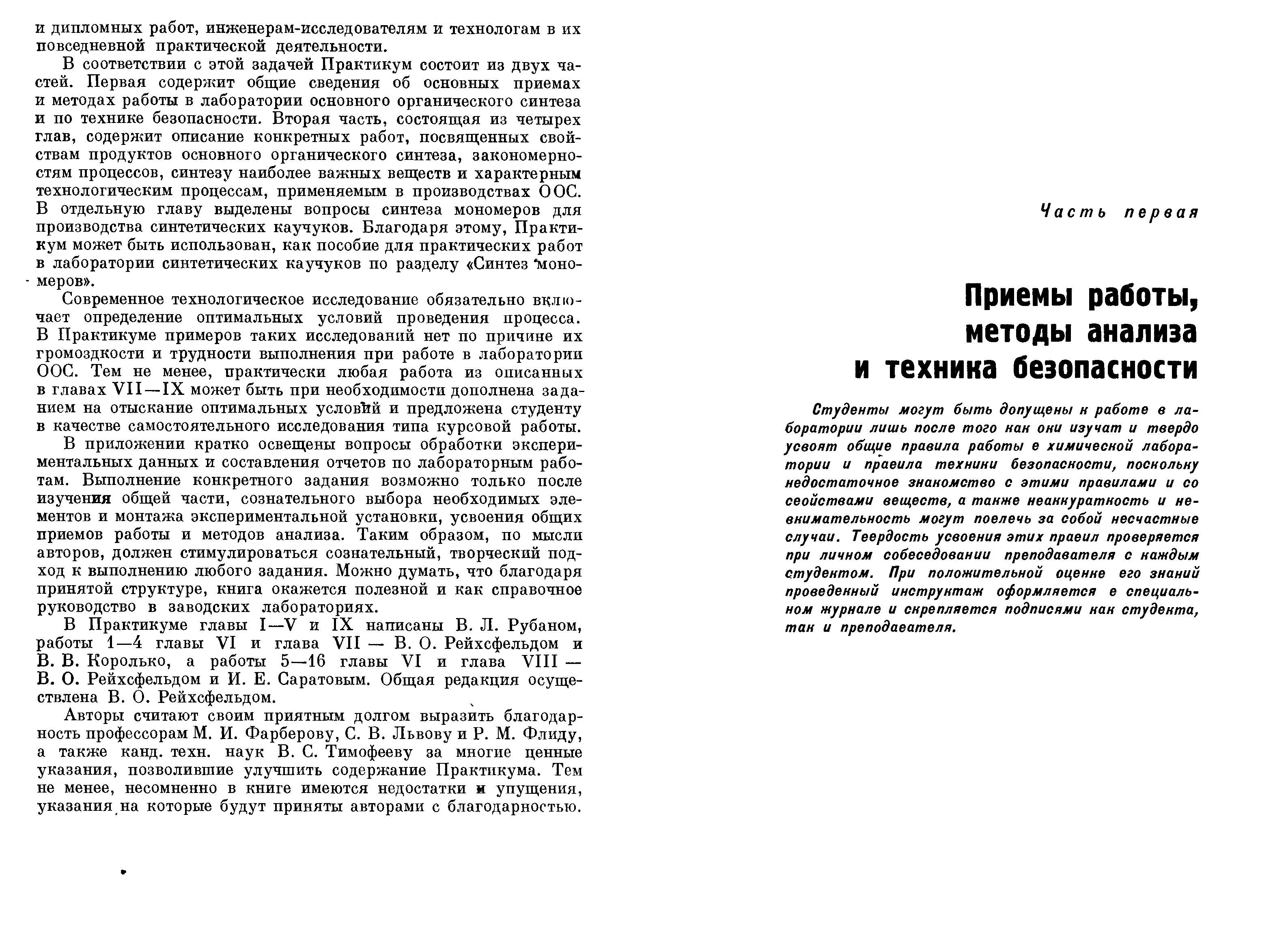 и дипломных работ, инженерам-исследователям и технологам в их повседневной практической деятельности.

В соответствии с этой задачей Практикум состоит из двух частей. Первая содержит общие сведения об основных приемах и методах работы в лаборатории основного органического синтеза и по технике безопасности. Вторая часть, состоящая из четырех глав, содержит описание конкретных работ, посвященных свойствам продуктов основного органического синтеза, закономерностям процессов, синтезу наиболее важных веществ и характерным технологическим процессам, применяемым в производствах ООС. В отдельную главу выделены вопросы синтеза мономеров для производства синтетических каучуков. Благодаря этому, Практикум может быть использован, как пособие для практических работ в лаборатории синтетических каучуков по разделу «Синтез мономеров».

Современное технологическое исследование обязательно включает определение оптимальных условий проведения процесса. В Практикуме примеров таких исследований нет по причине их громоздкости и трудности выполнения при работе в лаборатории ООС. Тем не менее, практически любая работа из описанных в главах VII—IX может быть при необходимости дополнена заданием на отыскание оптимальных условий и предложена студенту в качестве самостоятельного исследования типа курсовой работы.

В приложении кратко освещены вопросы обработки экспериментальных данных и составления отчетов по лабораторным работам. Выполнение конкретного задания возможно только после изучения общей части, сознательного выбора необходимых элементов и монтажа экспериментальной установки, усвоения общих приемов работы и методов анализа. Таким образом, по мысли авторов, должен стимулироваться сознательный, творческий подход к выполнению любого задания. Можно думать, что благодаря принятой структуре, книга окажется полезной и как справочное руководство в заводских лабораториях.

В Практикуме главы I—V и IX написаны В. Л. Рубаном, работы 1—4 главы VI и глава VII — В. О. Рейхсфельдом и В. В. Королько, а работы 5—16 главы VI и глава VIII — В. О. Рейхсфельдом и И. Е. Саратовым. Общая редакция осуществлена В. О. Рейхсфельдом.

Авторы считают своим приятным долгом выразить благодарность профессорам М. И. Фарберову, С. В. Львову и Р. М. Флиду, а также канд. техн. наук В. С. Тимофееву за многие ценные указания, позволившие улучшить содержание Практикума. Тем не менее, несомненно в книге имеются недостатки и упущения, указания на которые будут приняты авторами с благодарностью.

Часть первая

Приемы работы, методы анализа и техника безопасности

Студенты могут быть допущены к работе в лаборатории лишь после того как они изучат и твердо усвоят общие правила работы в химической лаборатории и правила техники безопасности, поскольку недостаточное знакомство с этими правилами и со свойствами веществ, а также неаккуратность и невнимательность могут повлечь за собой несчастные случаи. Твердость усвоения этих правил проверяется при личном собеседовании преподавателя с каждым студентом. При положительной оценке его знаний проведенный инструктаж оформляется в специальном журнале и скрепляется подписями как студента, так и преподавателя.